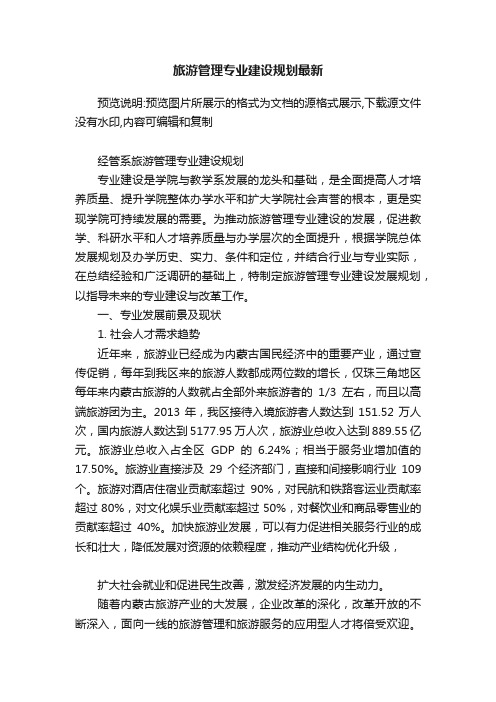 旅游管理专业建设规划最新

预览说明:预览图片所展示的格式为文档的源格式展示,下载源文件没有水印,内容可编辑和复制

经管系旅游管理专业建设规划

专业建设是学院与教学系发展的龙头和基础，是全面提高人才培养质量、提升学院整体办学水平和扩大学院社会声誉的根本，更是实现学院可持续发展的需要。为推动旅游管理专业建设的发展，促进教学、科研水平和人才培养质量与办学层次的全面提升，根据学院总体发展规划及办学历史、实力、条件和定位，并结合行业与专业实际，在总结经验和广泛调研的基础上，特制定旅游管理专业建设发展规划，以指导未来的专业建设与改革工作。

一、专业发展前景及现状

1. 社会人才需求趋势

近年来，旅游业已经成为内蒙古国民经济中的重要产业，通过宣传促销，每年到我区来的旅游人数都成两位数的增长，仅珠三角地区每年来内蒙古旅游的人数就占全部外来旅游者的 1/3 左右，而且以高端旅游团为主。2013 年，我区接待入境旅游者人数达到 151.52 万人次，国内旅游人数达到 5177.95 万人次，旅游业总收入达到 889.55 亿元。旅游业总收入占全区 GDP 的 6.24%；相当于服务业增加值的 17.50%。旅游业直接涉及 29 个经济部门，直接和间接影响行业 109 个。旅游对酒店住宿业贡献率超过 90%，对民航和铁路客运业贡献率超过 80%，对文化娱乐业贡献率超过 50%，对餐饮业和商品零售业的贡献率超过 40%。加快旅游业发展，可以有力促进相关服务行业的成长和壮大，降低发展对资源的依赖程度，推动产业结构优化升级，

扩大社会就业和促进民生改善，激发经济发展的内生动力。

随着内蒙古旅游产业的大发展，企业改革的深化，改革开放的不断深入，面向一线的旅游管理和旅游服务的应用型人才将倍受欢迎。